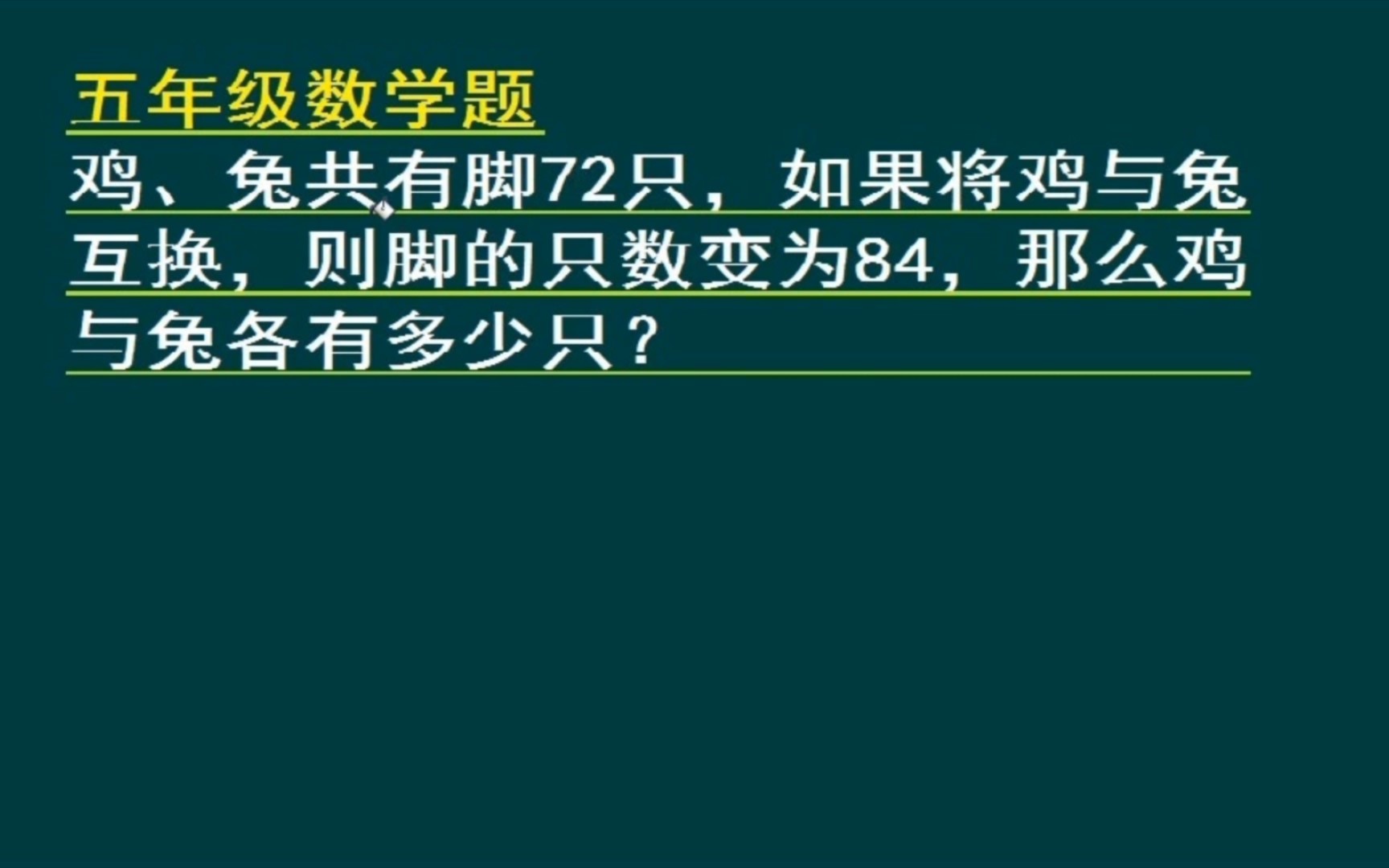 五年级数学题

鸡、兔共有脚72只，如果将鸡与兔互换，则脚的只数变为84，那么鸡与兔各有多少只？